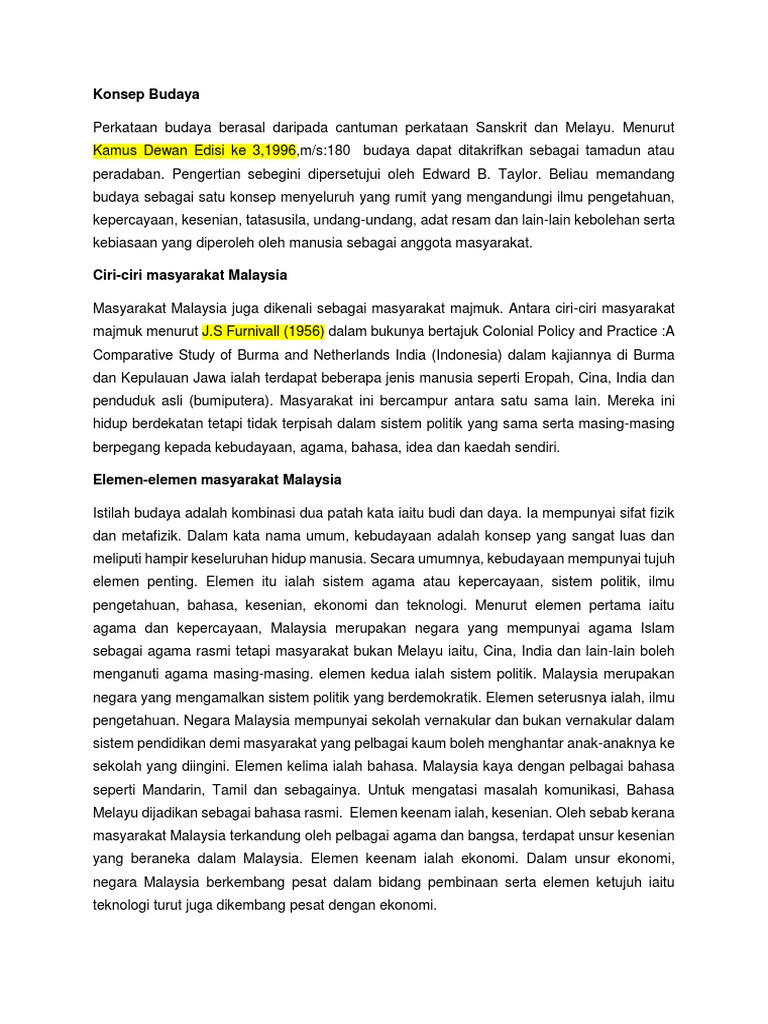 Konsep Budaya

Perkataan budaya berasal daripada cantuman perkataan Sanskrit dan Melayu. Menurut Kamus Dewan Edisi ke 3,1996,m/s:180 budaya dapat ditakrifkan sebagai tamadun atau peradaban. Pengertian sebegini dipersetujui oleh Edward B. Taylor. Beliau memandang budaya sebagai satu konsep menyeluruh yang rumit yang mengandungi ilmu pengetahuan, kepercayaan, kesenian, tatasusila, undang-undang, adat resam dan lain-lain kebolehan serta kebiasaan yang diperoleh oleh manusia sebagai anggota masyarakat.

Ciri-ciri masyarakat Malaysia

Masyarakat Malaysia juga dikenali sebagai masyarakat majmuk. Antara ciri-ciri masyarakat majmuk menurut J.S Furnivall (1956) dalam bukunya bertajuk Colonial Policy and Practice :A Comparative Study of Burma and Netherlands India (Indonesia) dalam kajiannya di Burma dan Kepulauan Jawa ialah terdapat beberapa jenis manusia seperti Eropah, Cina, India dan penduduk asli (bumiputera). Masyarakat ini bercampur antara satu sama lain. Mereka ini hidup berdekatan tetapi tidak terpisah dalam sistem politik yang sama serta masing-masing berpegang kepada kebudayaan, agama, bahasa, idea dan kaedah sendiri.

Elemen-elemen masyarakat Malaysia

Istilah budaya adalah kombinasi dua patah kata iaitu budi dan daya. Ia mempunyai sifat fizik dan metafizik. Dalam kata nama umum, kebudayaan adalah konsep yang sangat luas dan meliputi hampir keseluruhan hidup manusia. Secara umumnya, kebudayaan mempunyai tujuh elemen penting. Elemen itu ialah sistem agama atau kepercayaan, sistem politik, ilmu pengetahuan, bahasa, kesenian, ekonomi dan teknologi. Menurut elemen pertama iaitu agama dan kepercayaan, Malaysia merupakan negara yang mempunyai agama Islam sebagai agama rasmi tetapi masyarakat bukan Melayu iaitu, Cina, India dan lain-lain boleh menganuti agama masing-masing. elemen kedua ialah sistem politik. Malaysia merupakan negara yang mengamalkan sistem politik yang berdemokratik. Elemen seterusnya ialah, ilmu pengetahuan. Negara Malaysia mempunyai sekolah vernakular dan bukan vernakular dalam sistem pendidikan demi masyarakat yang pelbagai kaum boleh menghantar anak-anaknya ke sekolah yang diingini. Elemen kelima ialah bahasa. Malaysia kaya dengan pelbagai bahasa seperti Mandarin, Tamil dan sebagainya. Untuk mengatasi masalah komunikasi, Bahasa Melayu dijadikan sebagai bahasa rasmi. Elemen keenam ialah, kesenian. Oleh sebab kerana masyarakat Malaysia terkandung oleh pelbagai agama dan bangsa, terdapat unsur kesenian yang beraneka dalam Malaysia. Elemen keenam ialah ekonomi. Dalam unsur ekonomi, negara Malaysia berkembang pesat dalam bidang pembinaan serta elemen ketujuh iaitu teknologi turut juga dikembang pesat dengan ekonomi.